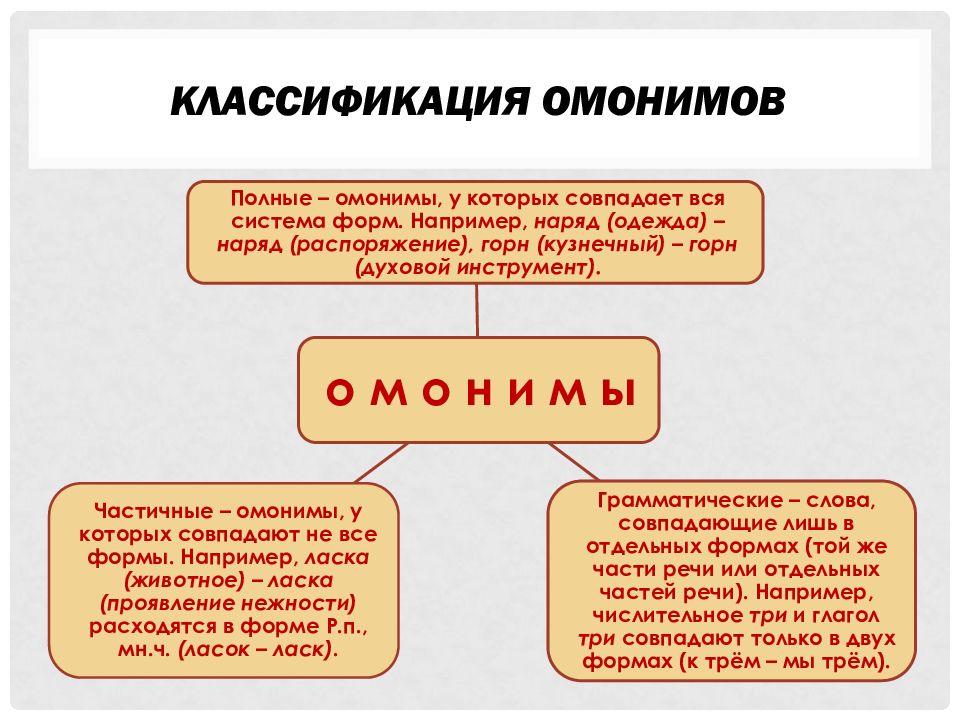 КЛАССИФИКАЦИЯ ОМОНИМОВ

Полные – омонимы, у которых совпадает вся система форм. Например, наряд (одежда) – наряд (распоряжение), горн (кузнечный) – горн (духовой инструмент).

ОМОНИМЫ

Частичные – омонимы, у которых совпадают не все формы. Например, ласка (животное) – ласка (проявление нежности) расходятся в форме Р.п., мн.ч. (ласок – ласк).

Грамматические – слова, совпадающие лишь в отдельных формах (той же части речи или отдельных частей речи). Например, числительное три и глагол три совпадают только в двух формах (к трём – мы трём).